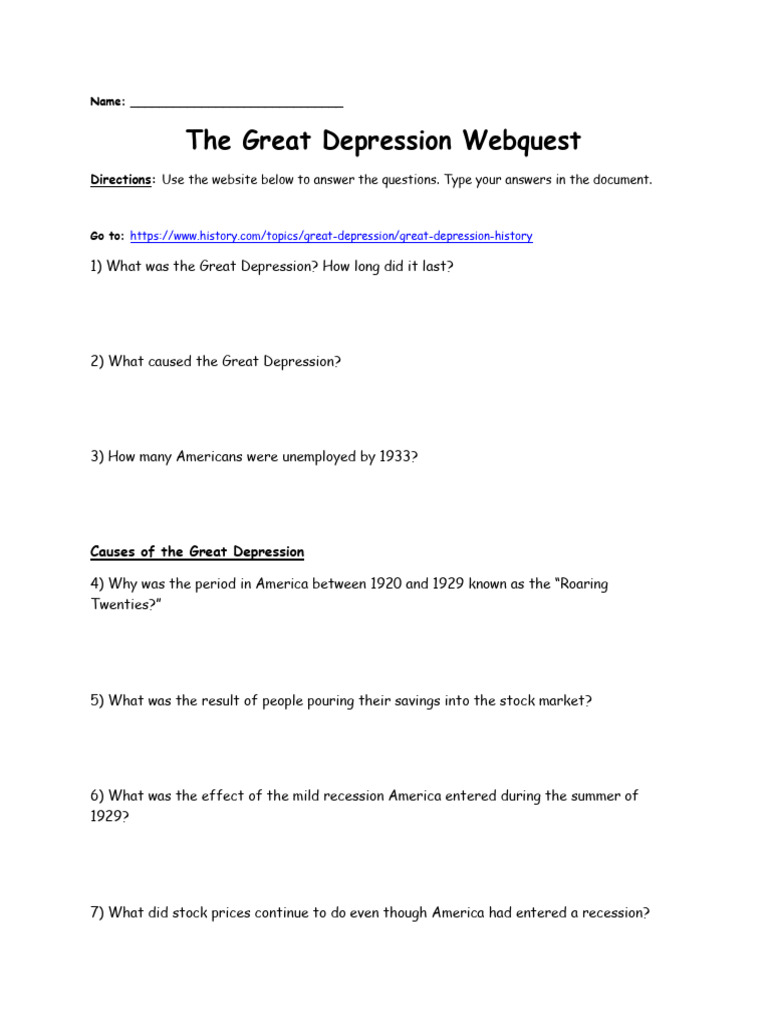 Name: ____________________________

The Great Depression Webquest

Directions: Use the website below to answer the questions. Type your answers in the document.

Go to: https://www.history.com/topics/great-depression/great-depression-history

1) What was the Great Depression? How long did it last?

2) What caused the Great Depression?

3) How many Americans were unemployed by 1933?

Causes of the Great Depression

4) Why was the period in America between 1920 and 1929 known as the "Roaring Twenties?"

5) What was the result of people pouring their savings into the stock market?

6) What was the effect of the mild recession America entered during the summer of 1929?

7) What did stock prices continue to do even though America had entered a recession?